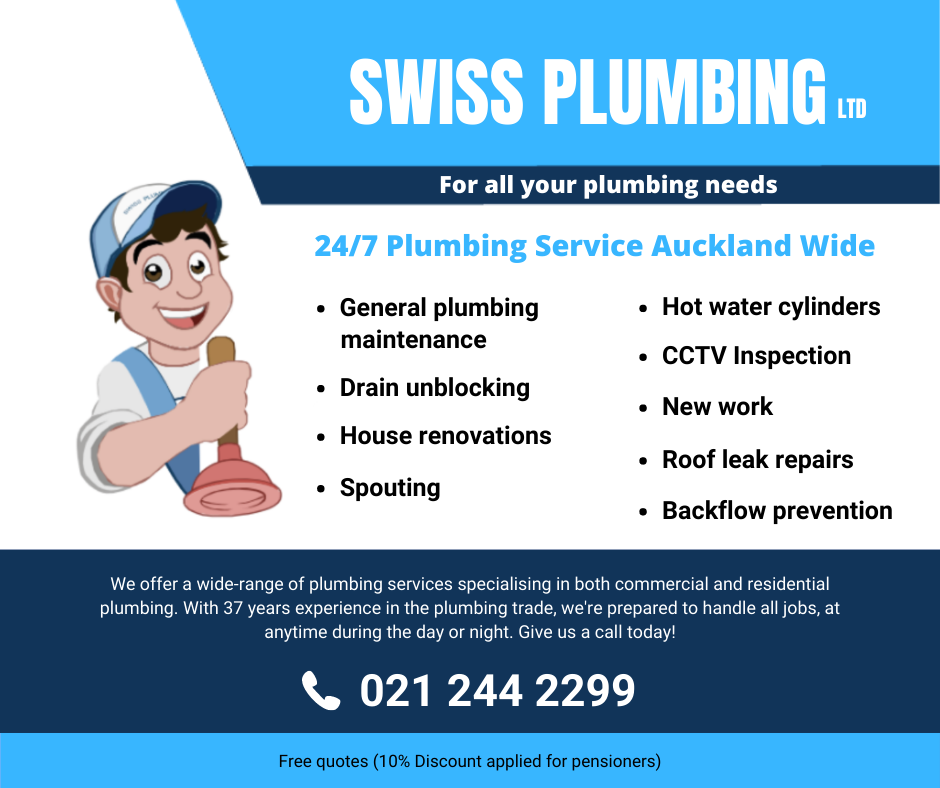 SWISS PLUMBING LTD

For all your plumbing needs

24/7 Plumbing Service Auckland Wide

• General plumbing maintenance
• Drain unblocking
• House renovations
• Spouting

• Hot water cylinders
• CCTV Inspection
• New work
• Roof leak repairs
• Backflow prevention

We offer a wide-range of plumbing services specialising in both commercial and residential plumbing. With 37 years experience in the plumbing trade, we're prepared to handle all jobs, at anytime during the day or night. Give us a call today!

021 244 2299

Free quotes (10% Discount applied for pensioners)